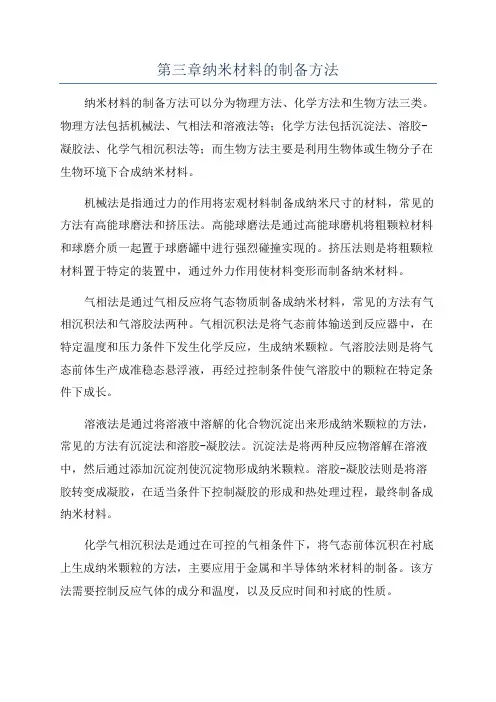 第三章纳米材料的制备方法

纳米材料的制备方法可以分为物理方法、化学方法和生物方法三类。物理方法包括机械法、气相法和溶液法等；化学方法包括沉淀法、溶胶-凝胶法、化学气相沉积法等；而生物方法主要是利用生物体或生物分子在生物环境下合成纳米材料。

机械法是指通过力的作用将宏观材料制备成纳米尺寸的材料，常见的方法有高能球磨法和挤压法。高能球磨法是通过高能球磨机将粗颗粒材料和球磨介质一起置于球磨罐中进行强烈碰撞实现的。挤压法则是将粗颗粒材料置于特定的装置中，通过外力作用使材料变形而制备纳米材料。

气相法是通过气相反应将气态物质制备成纳米材料，常见的方法有气相沉积法和气溶胶法两种。气相沉积法是将气态前体输送到反应器中，在特定温度和压力条件下发生化学反应，生成纳米颗粒。气溶胶法则是将气态前体生产成准稳态悬浮液，再经过控制条件使气溶胶中的颗粒在特定条件下成长。

溶液法是通过将溶液中溶解的化合物沉淀出来形成纳米颗粒的方法，常见的方法有沉淀法和溶胶-凝胶法。沉淀法是将两种反应物溶解在溶液中，然后通过添加沉淀剂使沉淀物形成纳米颗粒。溶胶-凝胶法则是将溶胶转变成凝胶，在适当条件下控制凝胶的形成和热处理过程，最终制备成纳米材料。

化学气相沉积法是通过在可控的气相条件下，将气态前体沉积在衬底上生成纳米颗粒的方法，主要应用于金属和半导体纳米材料的制备。该方法需要控制反应气体的成分和温度，以及反应时间和衬底的性质。